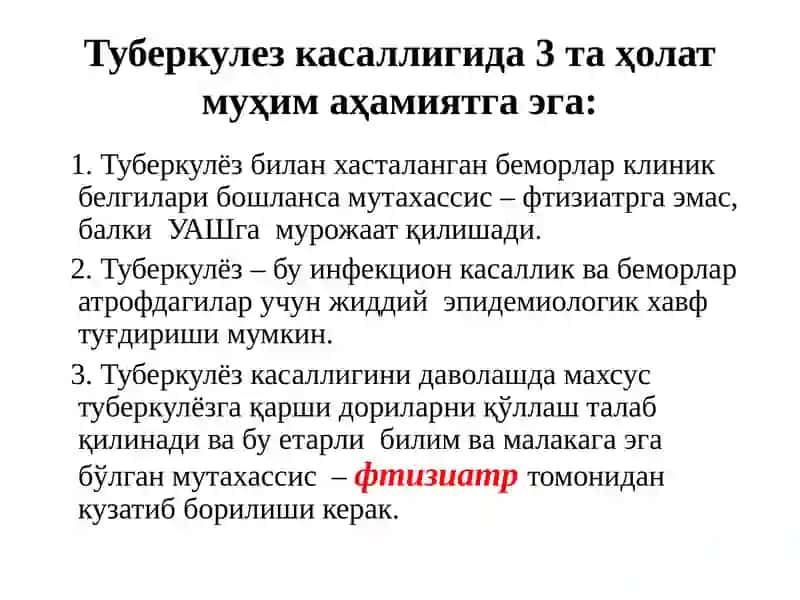 Туберкулез касаллигида 3 та ҳолат муҳим аҳамиятга эга:

1. Туберкулёз билан хасталанган беморлар клиник белгилари бошланса мутахассис – фтизиатрга эмас, балки УАШга мурожаат қилишади.

2. Туберкулёз – бу инфекцион касаллик ва беморлар атрофдагилар учун жиддий эпидемиологик хавф туғдириши мумкин.

3. Туберкулёз касаллигини даволашда махсус туберкулёзга қарши дориларни қўллаш талаб қилинади ва бу етарли билим ва малакага эга бўлган мутахассис – фтизиатр томонидан кузатиб борилиши керак.